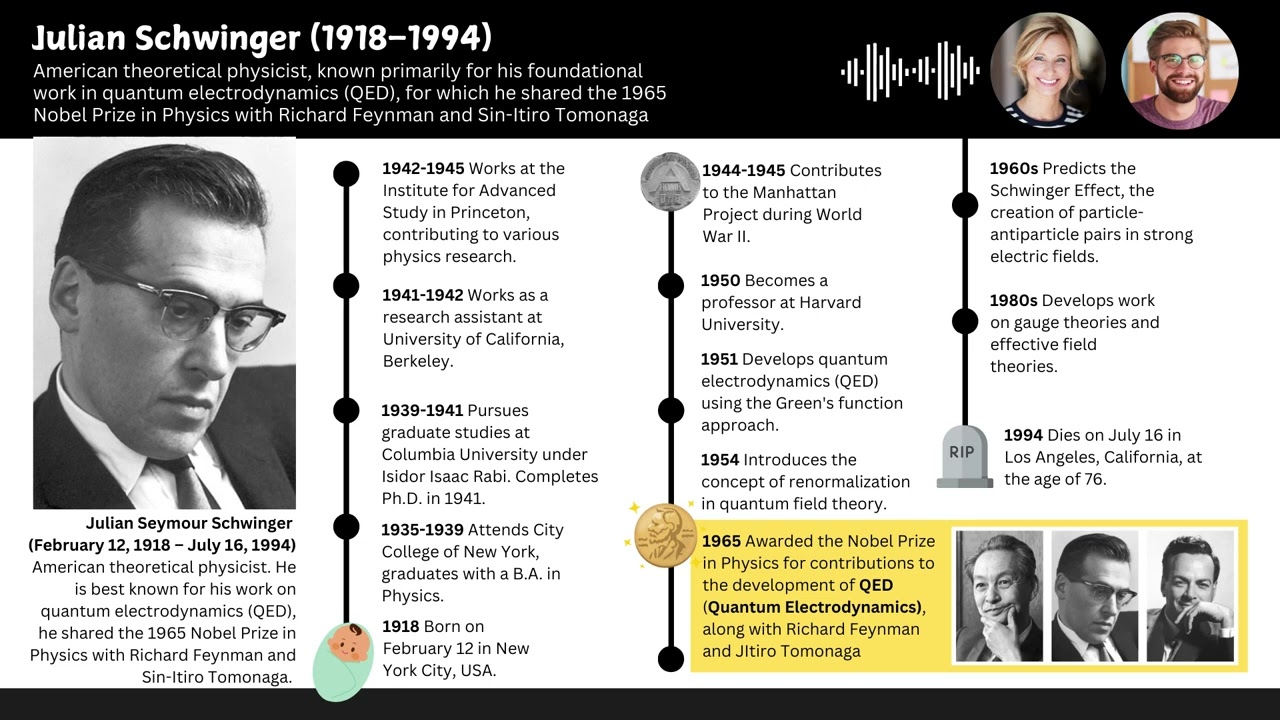 Julian Schwinger (1918–1994)

American theoretical physicist, known primarily for his foundational work in quantum electrodynamics (QED), for which he shared the 1965 Nobel Prize in Physics with Richard Feynman and Sin-Itiro Tomonaga

Julian Seymour Schwinger (February 12, 1918 – July 16, 1994) American theoretical physicist. He is best known for his work on quantum electrodynamics (QED), he shared the 1965 Nobel Prize in Physics with Richard Feynman and Sin-Itiro Tomonaga.

1942-1945 Works at the Institute for Advanced Study in Princeton, contributing to various physics research.

1941-1942 Works as a research assistant at University of California, Berkeley.

1939-1941 Pursues graduate studies at Columbia University under Isidor Isaac Rabi. Completes Ph.D. in 1941.

1935-1939 Attends City College of New York, graduates with a B.A. in Physics.

1918 Born on February 12 in New York City, USA.

1944-1945 Contributes to the Manhattan Project during World War II.

1950 Becomes a professor at Harvard University.

1951 Develops quantum electrodynamics (QED) using the Green's function approach.

1954 Introduces the concept of renormalization in quantum field theory.

1965 Awarded the Nobel Prize in Physics for contributions to the development of QED (Quantum Electrodynamics), along with Richard Feynman and JItiro Tomonaga

1960s Predicts the Schwinger Effect, the creation of particle-antiparticle pairs in strong electric fields.

1980s Develops work on gauge theories and effective field theories.

RIP

1994 Dies on July 16 in Los Angeles, California, at the age of 76.